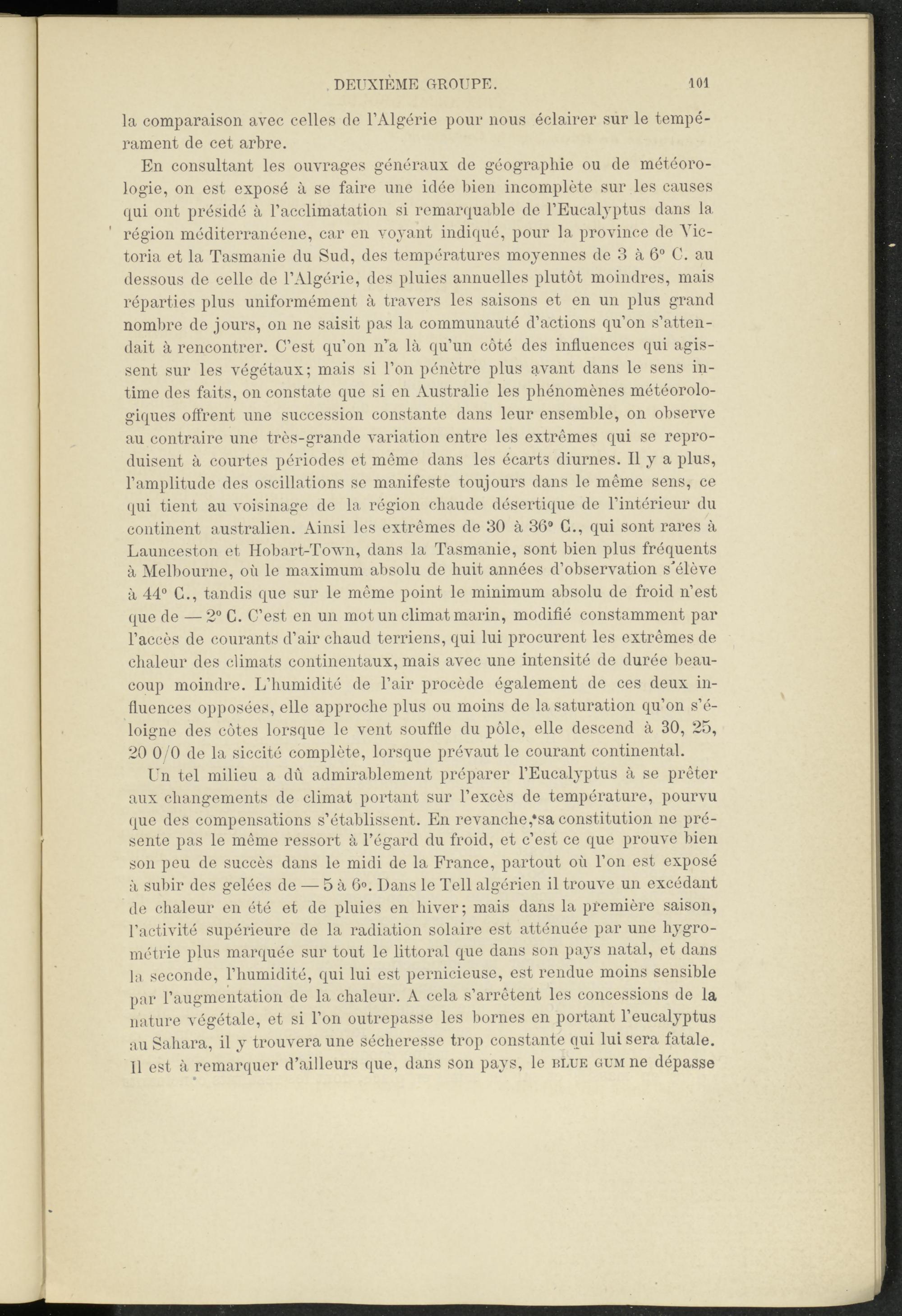 DEUXIÈME GROUPE. 101

la comparaison avec celles de l'Algérie pour nous éclairer sur le tempérament de cet arbre.

En consultant les ouvrages généraux de géographie ou de météorologie, on est exposé à se faire une idée bien incomplète sur les causes qui ont présidé à l'acclimatation si remarquable de l'Eucalyptus dans la région méditerranéene, car en voyant indiqué, pour la province de Victoria et la Tasmanie du Sud, des températures moyennes de 3 à 6° C. au dessous de celle de l'Algérie, des pluies annuelles plutôt moindres, mais réparties plus uniformément à travers les saisons et en un plus grand nombre de jours, on ne saisit pas la communauté d'actions qu'on s'attendait à rencontrer. C'est qu'on n'a là qu'un côté des influences qui agissent sur les végétaux; mais si l'on pénètre plus avant dans le sens intime des faits, on constate que si en Australie les phénomènes météorologiques offrent une succession constante dans leur ensemble, on observe au contraire une très-grande variation entre les extrêmes qui se reproduisent à courtes périodes et même dans les écarts diurnes. Il y a plus, l'amplitude des oscillations se manifeste toujours dans le même sens, ce qui tient au voisinage de la région chaude désertique de l'intérieur du continent australien. Ainsi les extrêmes de 30 à 36° C., qui sont rares à Launceston et Hobart-Town, dans la Tasmanie, sont bien plus fréquents à Melbourne, où le maximum absolu de huit années d'observation s'élève à 44° C., tandis que sur le même point le minimum absolu de froid n'est que de — 2° C. C'est en un mot un climat marin, modifié constamment par l'accès de courants d'air chaud terriens, qui lui procurent les extrêmes de chaleur des climats continentaux, mais avec une intensité de durée beaucoup moindre. L'humidité de l'air procède également de ces deux influences opposées, elle approche plus ou moins de la saturation qu'on s'éloigne des côtes lorsque le vent souffle du pôle, elle descend à 30, 25, 20 0/0 de la siccité complète, lorsque prévaut le courant continental.

Un tel milieu a dû admirablement préparer l'Eucalyptus à se prêter aux changements de climat portant sur l'excès de température, pourvu que des compensations s'établissent. En revanche, sa constitution ne présente pas le même ressort à l'égard du froid, et c'est ce que prouve bien son peu de succès dans le midi de la France, partout où l'on est exposé à subir des gelées de — 5 à 6°. Dans le Tell algérien il trouve un excédant de chaleur en été et de pluies en hiver; mais dans la première saison, l'activité supérieure de la radiation solaire est atténuée par une hygrométrie plus marquée sur tout le littoral que dans son pays natal, et dans la seconde, l'humidité, qui lui est pernicieuse, est rendue moins sensible par l'augmentation de la chaleur. A cela s'arrêtent les concessions de la nature végétale, et si l'on outrepasse les bornes en portant l'eucalyptus au Sahara, il y trouvera une sécheresse trop constante qui lui sera fatale. Il est à remarquer d'ailleurs que, dans son pays, le BLUE GUM ne dépasse